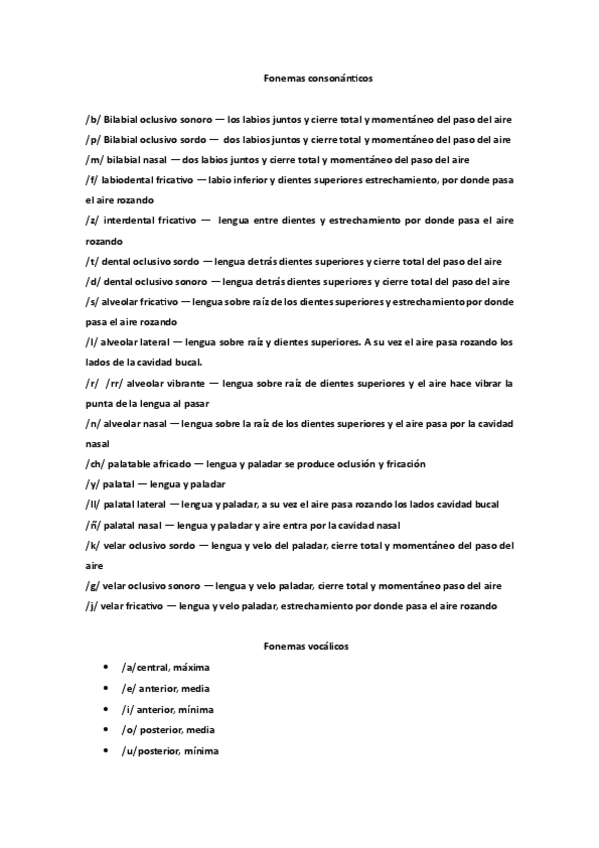 Fonemas consonánticos

/b/ Bilabial oclusivo sonoro — los labios juntos y cierre total y momentáneo del paso del aire

/p/ Bilabial oclusivo sordo — dos labios juntos y cierre total y momentáneo del paso del aire

/m/ bilabial nasal — dos labios juntos y cierre total y momentáneo del paso del aire

/f/ labiodental fricativo — labio inferior y dientes superiores estrechamiento, por donde pasa el aire rozando

/z/ interdental fricativo — lengua entre dientes y estrechamiento por donde pasa el aire rozando

/t/ dental oclusivo sordo — lengua detrás dientes superiores y cierre total del paso del aire

/d/ dental oclusivo sonoro — lengua detrás dientes superiores y cierre total del paso del aire

/s/ alveolar fricativo — lengua sobre raíz de los dientes superiores y estrechamiento por donde pasa el aire rozando

/l/ alveolar lateral — lengua sobre raíz y dientes superiores. A su vez el aire pasa rozando los lados de la cavidad bucal.

/r/ /rr/ alveolar vibrante — lengua sobre raíz de dientes superiores y el aire hace vibrar la punta de la lengua al pasar

/n/ alveolar nasal — lengua sobre la raíz de los dientes superiores y el aire pasa por la cavidad nasal

/ch/ palatable africado — lengua y paladar se produce oclusión y fricación

/y/ palatal — lengua y paladar

/ll/ palatal lateral — lengua y paladar, a su vez el aire pasa rozando los lados cavidad bucal

/ñ/ palatal nasal — lengua y paladar y aire entra por la cavidad nasal

/k/ velar oclusivo sordo — lengua y velo del paladar, cierre total y momentáneo del paso del aire

/g/ velar oclusivo sonoro — lengua y velo paladar, cierre total y momentáneo paso del aire

/j/ velar fricativo — lengua y velo paladar, estrechamiento por donde pasa el aire rozando

Fonemas vocálicos

• /a/central, máxima
• /e/ anterior, media
• /i/ anterior, mínima
• /o/ posterior, media
• /u/posterior, mínima